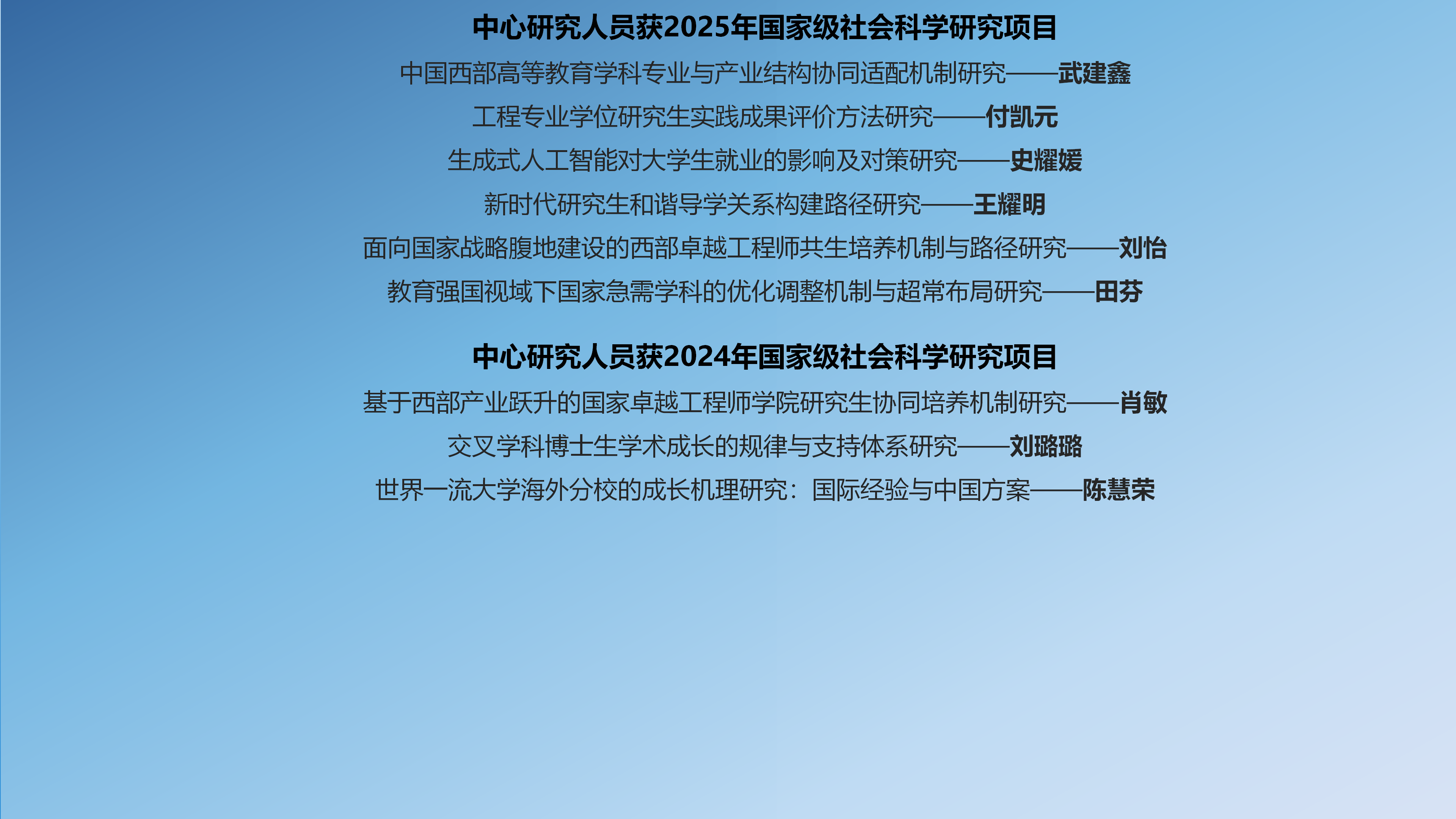 中心研究人员获2025年国家级社会科学研究项目

中国西部高等教育学科专业与产业结构协同适配机制研究——武建鑫

工程专业学位研究生实践成果评价方法研究——付凯元

生成式人工智能对大学生就业的影响及对策研究——史耀媛

新时代研究生和谐导学关系构建路径研究——王耀明

面向国家战略腹地建设的西部卓越工程师共生培养机制与路径研究——刘怡

教育强国视域下国家急需学科的优化调整机制与超常布局研究——田芬

中心研究人员获2024年国家级社会科学研究项目

基于西部产业跃升的国家卓越工程师学院研究生协同培养机制研究——肖敏

交叉学科博士生学术成长的规律与支持体系研究——刘璐璐

世界一流大学海外分校的成长机理研究：国际经验与中国方案——陈慧荣